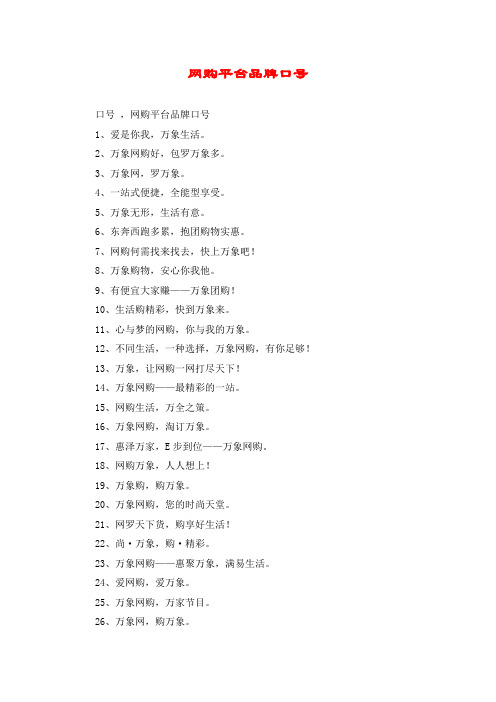 网购平台品牌口号

口号 ，网购平台品牌口号

1、爱是你我，万象生活。

2、万象网购好，包罗万象多。

3、万象网，罗万象。

4、一站式便捷，全能型享受。

5、万象无形，生活有意。

6、东奔西跑多累，抱团购物实惠。

7、网购何需找来找去，快上万象吧！

8、万象购物，安心你我他。

9、有便宜大家赚——万象团购！

10、生活购精彩，快到万象来。

11、心与梦的网购，你与我的万象。

12、不同生活，一种选择，万象网购，有你足够！

13、万象，让网购一网打尽天下！

14、万象网购——最精彩的一站。

15、网购生活，万全之策。

16、万象网购，淘订万象。

17、惠泽万家，E步到位——万象网购。

18、网购万象，人人想上！

19、万象购，购万象。

20、万象网购，您的时尚天堂。

21、网罗天下货，购享好生活！

22、尚·万象，购·精彩。

23、万象网购——惠聚万象，满易生活。

24、爱网购，爱万象。

25、万象网购，万家节目。

26、万象网，购万象。